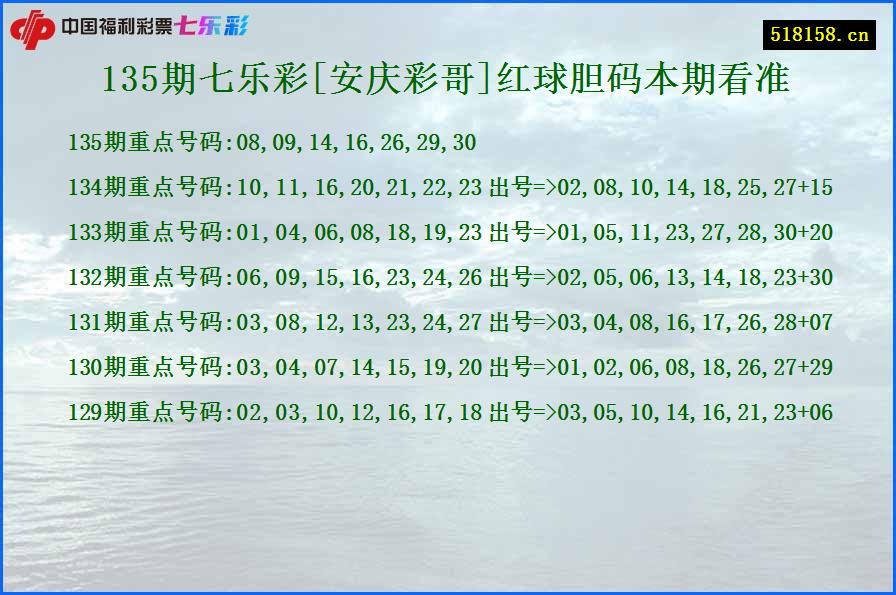 中国福利彩票七乐彩

518158.cn

135期七乐彩[安庆彩哥]红球胆码本期看准

135期重点号码:08,09,14,16,26,29,30

134期重点号码:10,11,16,20,21,22,23 出号=>02,08,10,14,18,25,27+15

133期重点号码:01,04,06,08,18,19,23 出号=>01,05,11,23,27,28,30+20

132期重点号码:06,09,15,16,23,24,26 出号=>02,05,06,13,14,18,23+30

131期重点号码:03,08,12,13,23,24,27 出号=>03,04,08,16,17,26,28+07

130期重点号码:03,04,07,14,15,19,20 出号=>01,02,06,08,18,26,27+29

129期重点号码:02,03,10,12,16,17,18 出号=>03,05,10,14,16,21,23+06